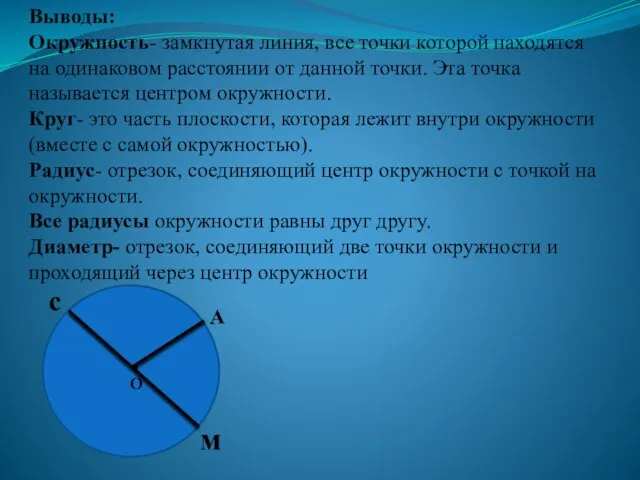 Выводы:
Окружность- замкнутая линия, все точки которой находятся на одинаковом расстоянии от данной точки. Эта точка называется центром окружности.
Круг- это часть плоскости, которая лежит внутри окружности (вместе с самой окружностью).
Радиус- отрезок, соединяющий центр окружности с точкой на окружности.
Все радиусы окружности равны друг другу.
Диаметр- отрезок, соединяющий две точки окружности и проходящий через центр окружности

С
А
О
М